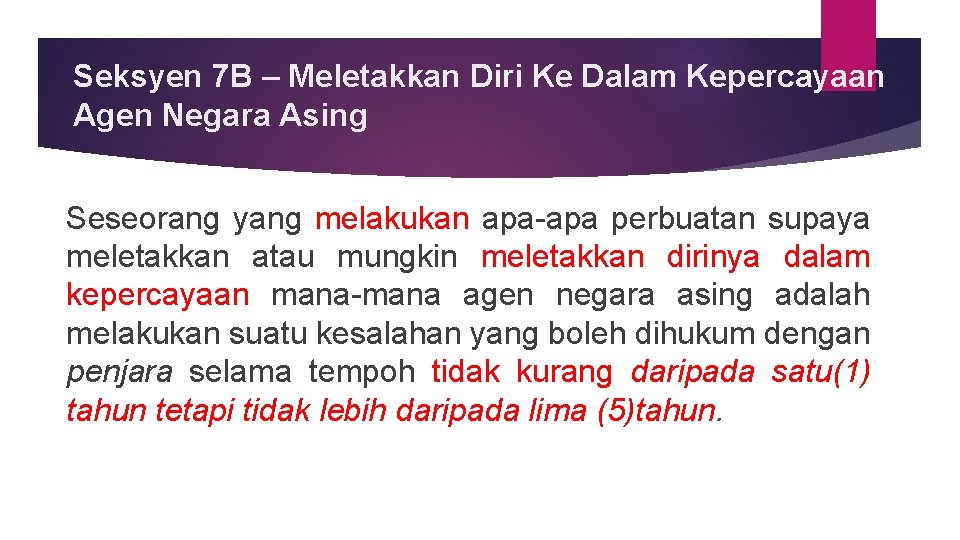 Seksyen 7B – Meletakkan Diri Ke Dalam Kepercayaan Agen Negara Asing

Seseorang yang melakukan apa-apa perbuatan supaya meletakkan atau mungkin meletakkan dirinya dalam kepercayaan mana-mana agen negara asing adalah melakukan suatu kesalahan yang boleh dihukum dengan penjara selama tempoh tidak kurang daripada satu(1) tahun tetapi tidak lebih daripada lima (5)tahun.